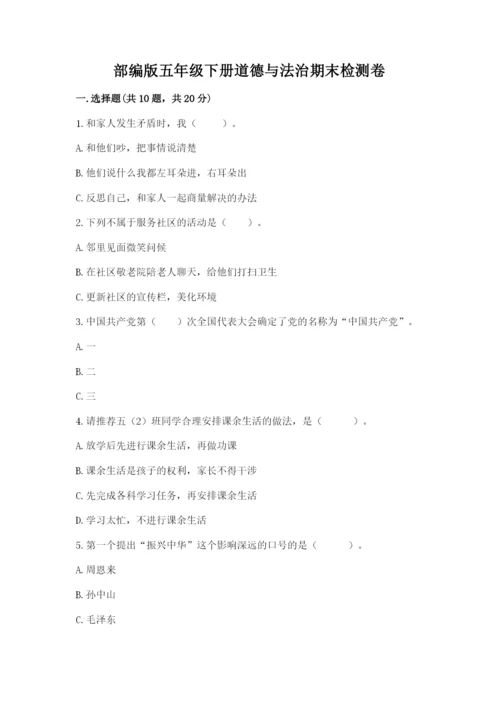 部编版五年级下册道德与法治期末检测卷

一. 选择题(共 10 题，共 20 分)

1. 和家人发生矛盾时，我（　　）。

A. 和他们吵，把事情说清楚

B. 他们说什么我都左耳朵进，右耳朵出

C. 反思自己，和家人一起商量解决的办法

2. 下列不属于服务社区的活动是（　　）。

A. 邻里见面微笑问候

B. 在社区敬老院陪老人聊天，给他们打扫卫生

C. 更新社区的宣传栏，美化环境

3. 中国共产党第（　　）次全国代表大会确定了党的名称为“中国共产党”。

A. 一

B. 二

C. 三

4. 请推荐五（2）班同学合理安排课余生活的做法，是（　　）。

A. 放学后先进行课余生活，再做功课

B. 课余生活是孩子的权利，家长不得干涉

C. 先完成各科学习任务，再安排课余生活

D. 学习太忙，不进行课余生活

5. 第一个提出“振兴中华”这个影响深远的口号的是（　　）。

A. 周恩来

B. 孙中山

C. 毛泽东